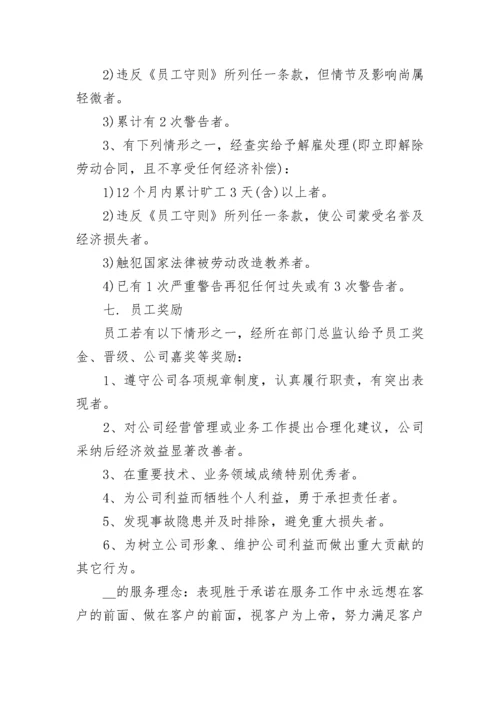 2)违反《员工守则》所列任一条款，但情节及影响尚属轻微者。

3)累计有2次警告者。

3、有下列情形之一，经查实给予解雇处理(即立即解除劳动合同，且不享受任何经济补偿)：

1)12个月内累计旷工3天(含)以上者。

2)违反《员工守则》所列任一条款，使公司蒙受名誉及经济损失者。

3)触犯国家法律被劳动改造教养者。

4)已有1次严重警告再犯任何过失或有3次警告者。

七. 员工奖励

员工若有以下情形之一，经所在部门总监认给予员工奖金、晋级、公司嘉奖等奖励：

1、遵守公司各项规章制度，认真履行职责，有突出表现者。

2、对公司经营管理或业务工作提出合理化建议，公司采纳后经济效益显著改善者。

3、在重要技术、业务领域成绩特别优秀者。

4、为公司利益而牺牲个人利益，勇于承担责任者。

5、发现事故隐患并及时排除，避免重大损失者。

6、为树立公司形象、维护公司利益而做出重大贡献的其它行为。

__的服务理念：表现胜于承诺在服务工作中永远想在客户的前面、做在客户的前面，视客户为上帝，努力满足客户